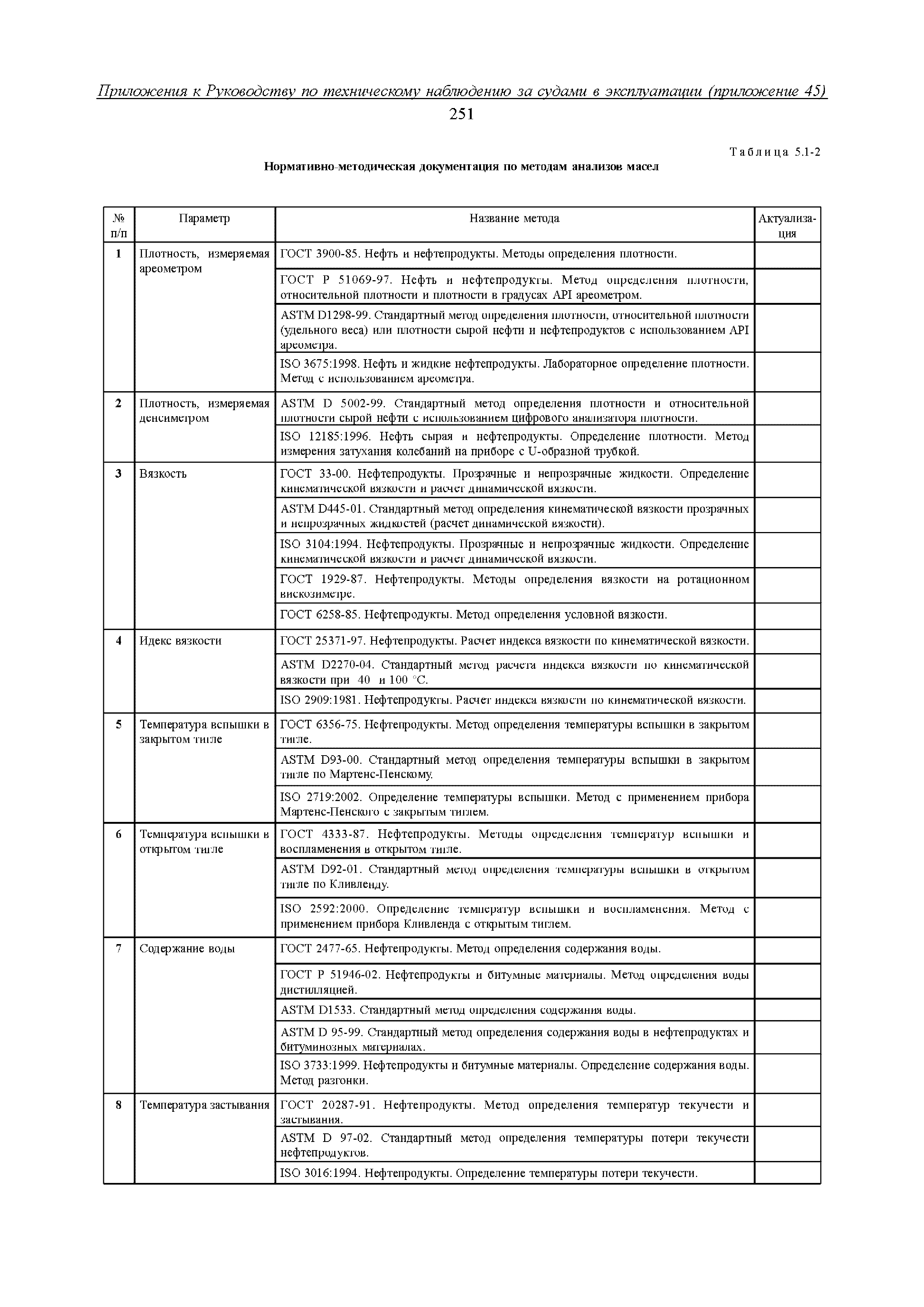 Приложения к Руководству по техническому наблюдению за судами в эксплуатации (приложение 45)

251

Таблица 5.1-2

Нормативно-методическая документация по методам анализов масел

| № п/п | Параметр | Название метода | Актуализация |
|---|---|---|---|
| 1 | Плотность, измеряемая ареометром | ГОСТ 3900-85. Нефть и нефтепродукты. Методы определения плотности. | |
| | | ГОСТ Р 51069-97. Нефть и нефтепродукты. Метод определения плотности, относительной плотности и плотности в градусах API ареометром. | |
| | | ASTM D1298-99. Стандартный метод определения плотности, относительной плотности (удельного веса) или плотности сырой нефти и нефтепродуктов с использованием API ареометра. | |
| | | ISO 3675:1998. Нефть и жидкие нефтепродукты. Лабораторное определение плотности. Метод с использованием ареометра. | |
| 2 | Плотность, измеряемая денсиметром | ASTM D 5002-99. Стандартный метод определения плотности и относительной плотности сырой нефти с использованием цифрового анализатора плотности. | |
| | | ISO 12185:1996. Нефть сырая и нефтепродукты. Определение плотности. Метод измерения затухания колебаний на приборе с U-образной трубкой. | |
| 3 | Вязкость | ГОСТ 33-00. Нефтепродукты. Прозрачные и непрозрачные жидкости. Определение кинематической вязкости и расчет динамической вязкости. | |
| | | ASTM D445-01. Стандартный метод определения кинематической вязкости прозрачных и непрозрачных жидкостей (расчет динамической вязкости). | |
| | | ISO 3104:1994. Нефтепродукты. Прозрачные и непрозрачные жидкости. Определение кинематической вязкости и расчет динамической вязкости. | |
| | | ГОСТ 1929-87. Нефтепродукты. Методы определения вязкости на ротационном вискозиметре. | |
| | | ГОСТ 6258-85. Нефтепродукты. Метод определения условной вязкости. | |
| 4 | Идекс вязкости | ГОСТ 25371-97. Нефтепродукты. Расчет индекса вязкости по кинематической вязкости. | |
| | | ASTM D2270-04. Стандартный метод расчета индекса вязкости по кинематической вязкости при 40 и 100 °С. | |
| | | ISO 2909:1981. Нефтепродукты. Расчет индекса вязкости по кинематической вязкости. | |
| 5 | Температура вспышки в закрытом тигле | ГОСТ 6356-75. Нефтепродукты. Метод определения температуры вспышки в закрытом тигле. | |
| | | ASTM D93-00. Стандартный метод определения температуры вспышки в закрытом тигле по Мартенс-Пенскому. | |
| | | ISO 2719:2002. Определение температуры вспышки. Метод с применением прибора Мартенс-Пенского с закрытым тиглем. | |
| 6 | Температура вспышки в открытом тигле | ГОСТ 4333-87. Нефтепродукты. Методы определения температур вспышки и воспламенения в открытом тигле. | |
| | | ASTM D92-01. Стандартный метод определения температуры вспышки в открытом тигле по Кливленду. | |
| | | ISO 2592:2000. Определение температур вспышки и воспламенения. Метод с применением прибора Кливленда с открытым тиглем. | |
| 7 | Содержание воды | ГОСТ 2477-65. Нефтепродукты. Метод определения содержания воды. | |
| | | ГОСТ Р 51946-02. Нефтепродукты и битумные материалы. Метод определения воды дистилляцией. | |
| | | ASTM D1533. Стандартный метод определения содержания воды. | |
| | | ASTM D 95-99. Стандартный метод определения содержания воды в нефтепродуктах и битуминозных материалах. | |
| | | ISO 3733:1999. Нефтепродукты и битумные материалы. Определение содержания воды. Метод разгонки. | |
| 8 | Температура застывания | ГОСТ 20287-91. Нефтепродукты. Метод определения температур текучести и застывания. | |
| | | ASTM D 97-02. Стандартный метод определения температуры потери текучести нефтепродуктов. | |
| | | ISO 3016:1994. Нефтепродукты. Определение температуры потери текучести. | |